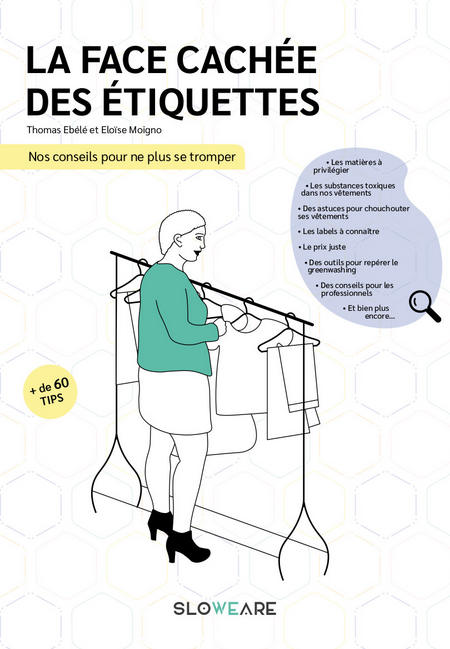 LA FACE CACHÉE DES ÉTIQUETTES

Thomas Ebélé et Eloïse Moigno

Nos conseils pour ne plus se tromper

• Les matières à privilégier

• Les substances toxiques dans nos vêtements

• Des astuces pour chouchouter ses vêtements

• Les labels à connaître

• Le prix juste

• Des outils pour repérer le greenwashing

• Des conseils pour les professionnels

• Et bien plus encore...

+ de 60 TIPS

SLOWEARE